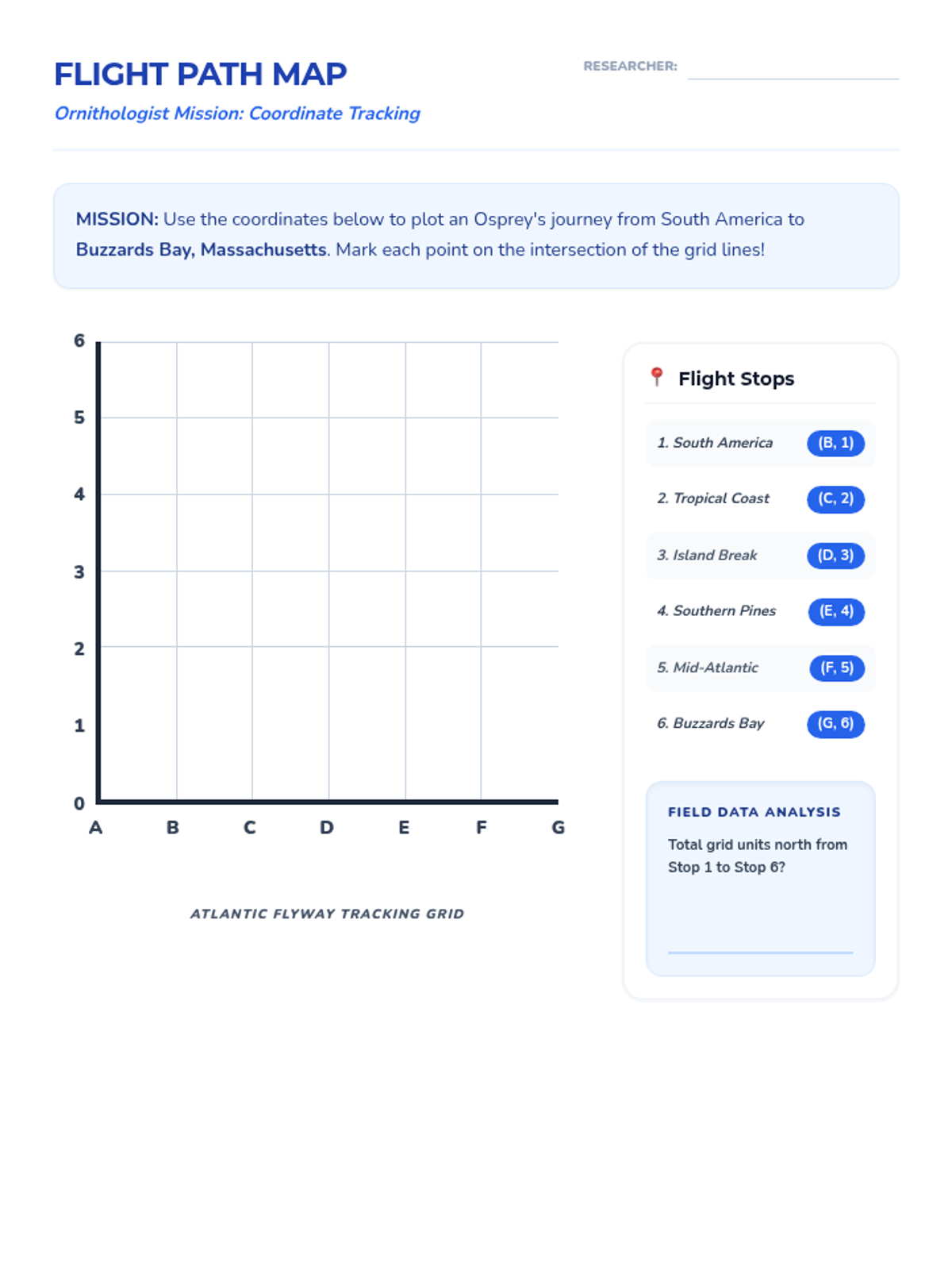 FLIGHT PATH MAP

Ornithologist Mission: Coordinate Tracking

RESEARCHER: ____

MISSION: Use the coordinates below to plot an Osprey's journey from South America to Buzzards Bay, Massachusetts. Mark each point on the intersection of the grid lines!

6
5
4
3
2
1
0
A B C D E F G

ATLANTIC FLYWAY TRACKING GRID

Flight Stops

1. South America (B, 1)

2. Tropical Coast (C, 2)

3. Island Break (D, 3)

4. Southern Pines (E, 4)

5. Mid-Atlantic (F, 5)

6. Buzzards Bay (G, 6)

FIELD DATA ANALYSIS

Total grid units north from Stop 1 to Stop 6?

____